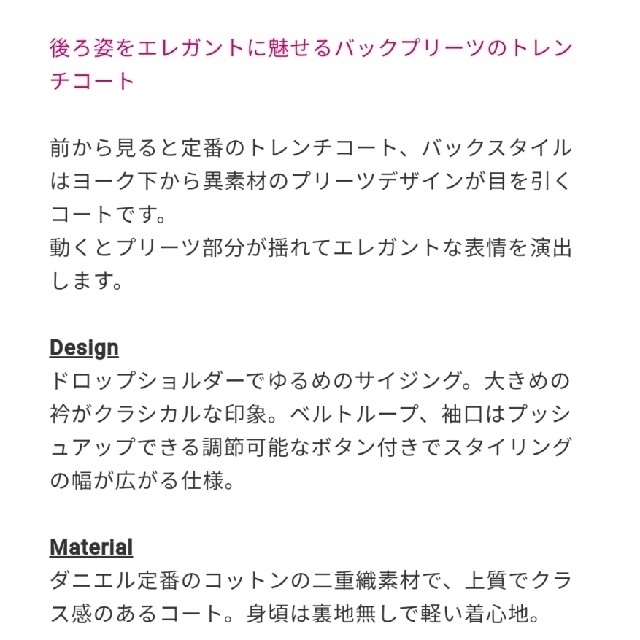 後ろ姿をエレガントに魅せるバックプリーツのトレンチコート

前から見ると定番のトレンチコート、バックスタイルはヨーク下から異素材のプリーツデザインが目を引くコートです。
動くとプリーツ部分が揺れてエレガントな表情を演出します。

Design
ドロップショルダーでゆるめのサイジング。大きめの衿がクラシカルな印象。ベルトループ、袖口はプッシュアップできる調節可能なボタン付きでスタイリングの幅が広がる仕様。

Material
ダニエル定番のコットンの二重織素材で、上質でクラス感のあるコート。身頃は裏地無しで軽い着心地。